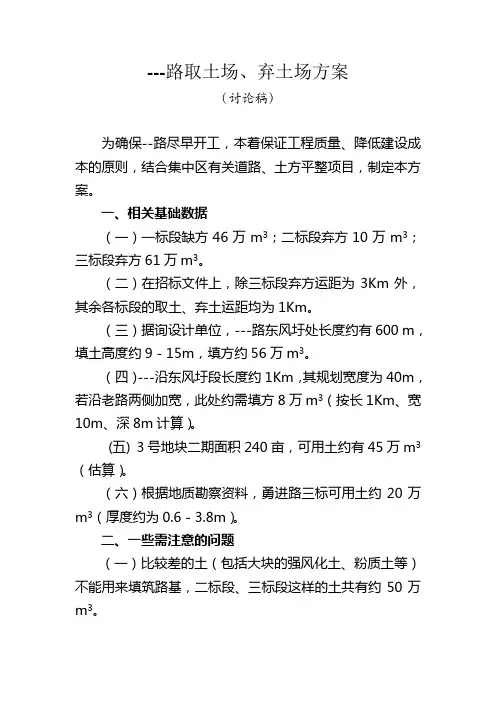 ---路取土场、弃土场方案

（讨论稿）

为确保--路尽早开工，本着保证工程质量、降低建设成本的原则，结合集中区有关道路、土方平整项目，制定本方案。

一、相关基础数据

（一）一标段缺方 46 万 $m^3$；二标段弃方 10 万 $m^3$；三标段弃方 61 万 $m^3$。

（二）在招标文件上，除三标段弃方运距为 3Km 外，其余各标段的取土、弃土运距均为 1Km。

（三）据询设计单位，---路东风圩处长度约有 600 m，填土高度约 9 - 15m，填方约 56 万 $m^3$。

（四）---沿东风圩段长度约 1Km，其规划宽度为 40m，若沿老路两侧加宽，此处约需填方 8 万 $m^3$（按长 1Km、宽 10m、深 8m 计算）。

(五) 3 号地块二期面积 240 亩，可用土约有 45 万 $m^3$（估算）。

（六）根据地质勘察资料，勇进路三标可用土约 20 万 $m^3$（厚度约为 0.6 - 3.8m）。

二、一些需注意的问题

（一）比较差的土（包括大块的强风化土、粉质土等）不能用来填筑路基，二标段、三标段这样的土共有约 50 万 $m^3$。